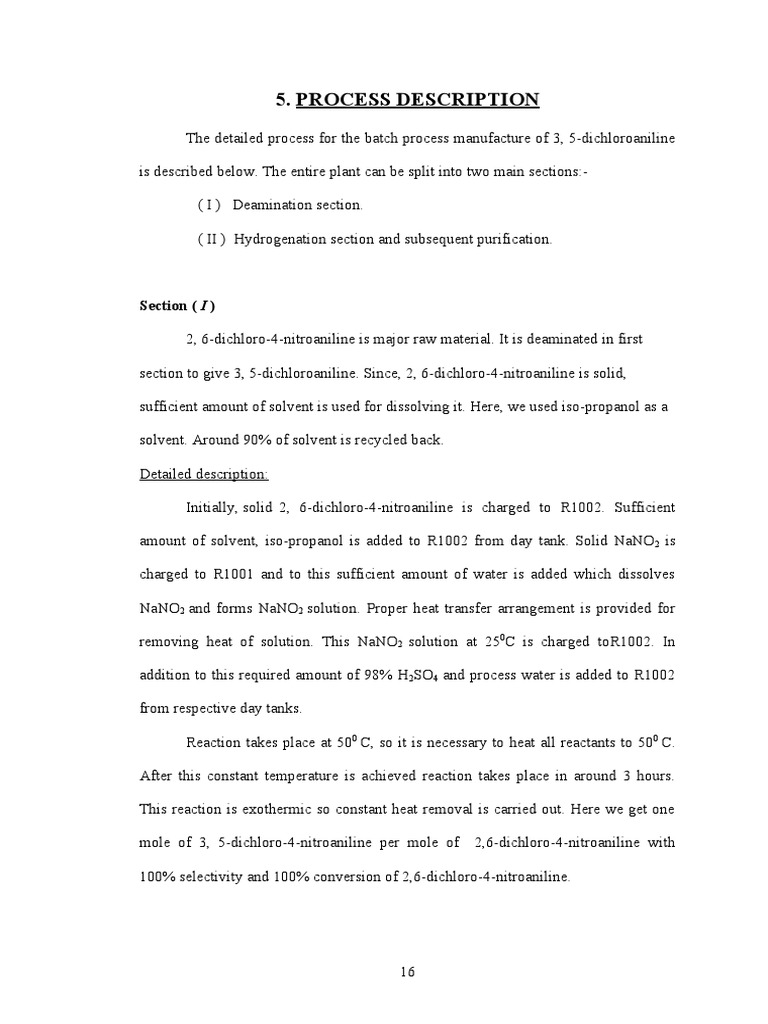 5. PROCESS DESCRIPTION

The detailed process for the batch process manufacture of 3, 5-dichloroaniline is described below. The entire plant can be split into two main sections:-

( I ) Deamination section.

( II ) Hydrogenation section and subsequent purification.

Section ( I )

2, 6-dichloro-4-nitroaniline is major raw material. It is deaminated in first section to give 3, 5-dichloroaniline. Since, 2, 6-dichloro-4-nitroaniline is solid, sufficient amount of solvent is used for dissolving it. Here, we used iso-propanol as a solvent. Around 90% of solvent is recycled back.

Detailed description:

Initially, solid 2, 6-dichloro-4-nitroaniline is charged to R1002. Sufficient amount of solvent, iso-propanol is added to R1002 from day tank. Solid $NaNO_2$ is charged to R1001 and to this sufficient amount of water is added which dissolves $NaNO_2$ and forms $NaNO_2$ solution. Proper heat transfer arrangement is provided for removing heat of solution. This $NaNO_2$ solution at $25^0$C is charged toR1002. In addition to this required amount of 98% $H_2SO_4$ and process water is added to R1002 from respective day tanks.

Reaction takes place at $50^0$ C, so it is necessary to heat all reactants to $50^0$ C. After this constant temperature is achieved reaction takes place in around 3 hours. This reaction is exothermic so constant heat removal is carried out. Here we get one mole of 3, 5-dichloro-4-nitroaniline per mole of 2,6-dichloro-4-nitroaniline with 100% selectivity and 100% conversion of 2,6-dichloro-4-nitroaniline.

16